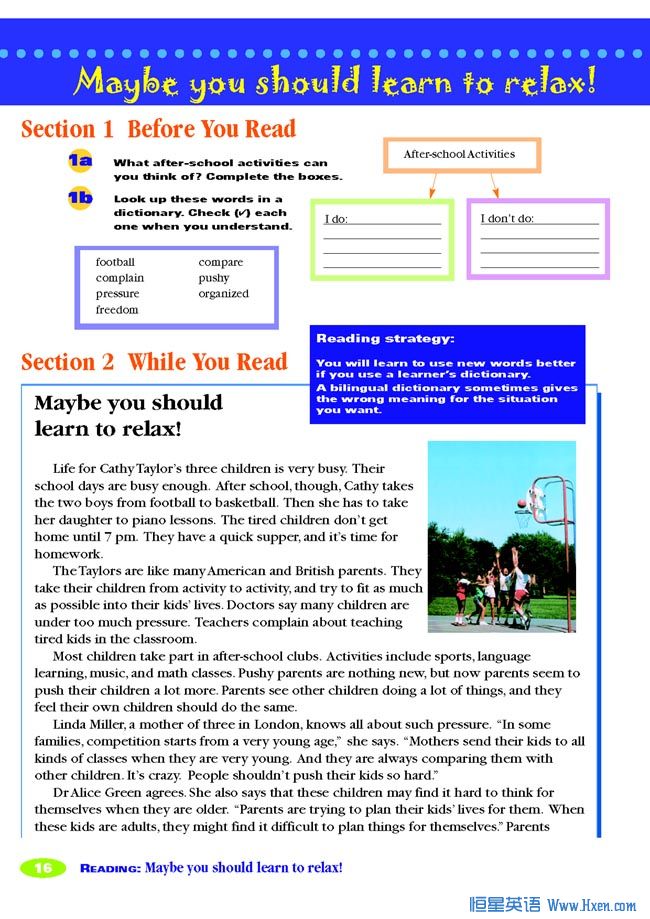 Maybe you should learn to relax!

Section 1 Before You Read

1a What after-school activities can you think of? Complete the boxes.

1b Look up these words in a dictionary. Check (✓) each one when you understand.

football
complain
pressure
freedom
compare
pushy
organized

After-school Activities

I do:

I don't do:

Reading strategy:

You will learn to use new words better if you use a learner's dictionary.
A bilingual dictionary sometimes gives the wrong meaning for the situation you want.

Section 2 While You Read

Maybe you should learn to relax!

Life for Cathy Taylor's three children is very busy. Their school days are busy enough. After school, though, Cathy takes the two boys from football to basketball. Then she has to take her daughter to piano lessons. The tired children don't get home until 7 pm. They have a quick supper, and it's time for homework.

The Taylors are like many American and British parents. They take their children from activity to activity, and try to fit as much as possible into their kids' lives. Doctors say many children are under too much pressure. Teachers complain about teaching tired kids in the classroom.

Most children take part in after-school clubs. Activities include sports, language learning, music, and math classes. Pushy parents are nothing new, but now parents seem to push their children a lot more. Parents see other children doing a lot of things, and they feel their own children should do the same.

Linda Miller, a mother of three in London, knows all about such pressure. "In some families, competition starts from a very young age," she says. "Mothers send their kids to all kinds of classes when they are very young. And they are always comparing them with other children. It's crazy. People shouldn't push their kids so hard."

Dr Alice Green agrees. She also says that these children may find it hard to think for themselves when they are older. "Parents are trying to plan their kids' lives for them. When these kids are adults, they might find it difficult to plan things for themselves." Parents

16 READING: Maybe you should learn to relax!

恒星英语 Www.Hxen.com